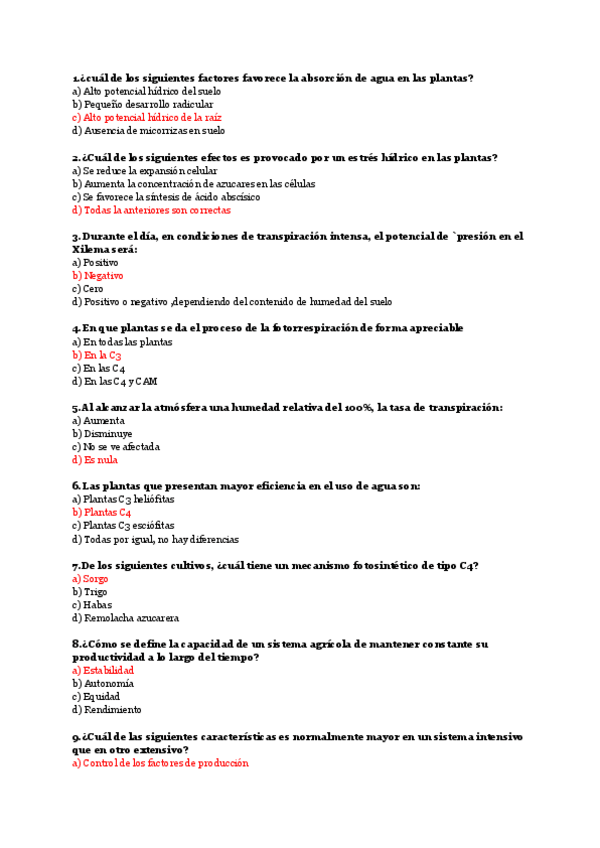 1.¿cuál de los siguientes factores favorece la absorción de agua en las plantas?
a) Alto potencial hídrico del suelo
b) Pequeño desarrollo radicular
c) Alto potencial hídrico de la raíz
d) Ausencia de micorrizas en suelo

2.¿Cuál de los siguientes efectos es provocado por un estrés hídrico en las plantas?
a) Se reduce la expansión celular
b) Aumenta la concentración de azucares en las células
c) Se favorece la síntesis de ácido abscísico
d) Todas la anteriores son correctas

3.Durante el día, en condiciones de transpiración intensa, el potencial de `presión en el Xilema será:
a) Positivo
b) Negativo
c) Cero
d) Positivo o negativo ,dependiendo del contenido de humedad del suelo

4.En que plantas se da el proceso de la fotorrespiración de forma apreciable
a) En todas las plantas
b) En la C3
c) En las C4
d) En las C4 y CAM

5.Al alcanzar la atmósfera una humedad relativa del 100%, la tasa de transpiración:
a) Aumenta
b) Disminuye
c) No se ve afectada
d) Es nula

6.Las plantas que presentan mayor eficiencia en el uso de agua son:
a) Plantas C3 heliófitas
b) Plantas C4
c) Plantas C3 esciófitas
d) Todas por igual, no hay diferencias

7.De los siguientes cultivos, ¿cuál tiene un mecanismo fotosintético de tipo C4?
a) Sorgo
b) Trigo
c) Habas
d) Remolacha azucarera

8.¿Cómo se define la capacidad de un sistema agrícola de mantener constante su productividad a lo largo del tiempo?
a) Estabilidad
b) Autonomía
c) Equidad
d) Rendimiento

9.¿Cuál de las siguientes características es normalmente mayor en un sistema intensivo que en otro extensivo?
a) Control de los factores de producción